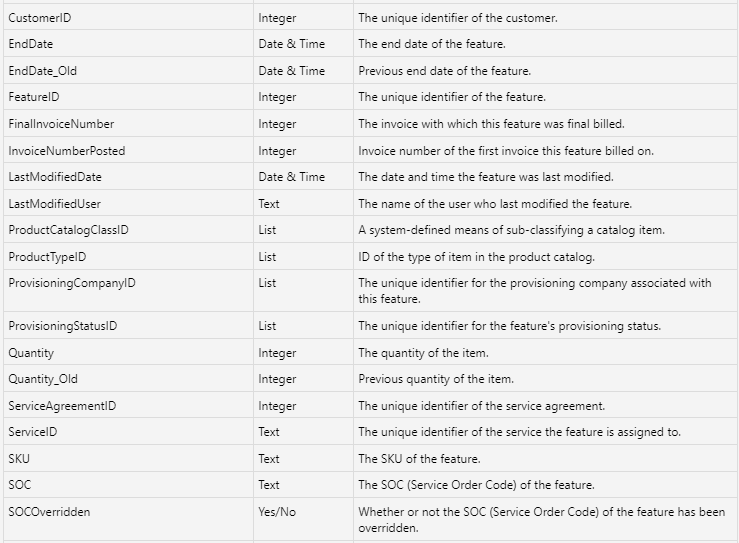 | CustomerID | Integer | The unique identifier of the customer. |
|---|---|---|
| EndDate | Date & Time | The end date of the feature. |
| EndDate_Old | Date & Time | Previous end date of the feature. |
| FeatureID | Integer | The unique identifier of the feature. |
| FinalInvoiceNumber | Integer | The invoice with which this feature was final billed. |
| InvoiceNumberPosted | Integer | Invoice number of the first invoice this feature billed on. |
| LastModifiedDate | Date & Time | The date and time the feature was last modified. |
| LastModifiedUser | Text | The name of the user who last modified the feature. |
| ProductCatalogClassID | List | A system-defined means of sub-classifying a catalog item. |
| ProductTypeID | List | ID of the type of item in the product catalog. |
| ProvisioningCompanyID | List | The unique identifier for the provisioning company associated with this feature. |
| ProvisioningStatusID | List | The unique identifier for the feature's provisioning status. |
| Quantity | Integer | The quantity of the item. |
| Quantity_Old | Integer | Previous quantity of the item. |
| ServiceAgreementID | Integer | The unique identifier of the service agreement. |
| ServiceID | Text | The unique identifier of the service the feature is assigned to. |
| SKU | Text | The SKU of the feature. |
| SOC | Text | The SOC (Service Order Code) of the feature. |
| SOCOverridden | Yes/No | Whether or not the SOC (Service Order Code) of the feature has been overridden. |